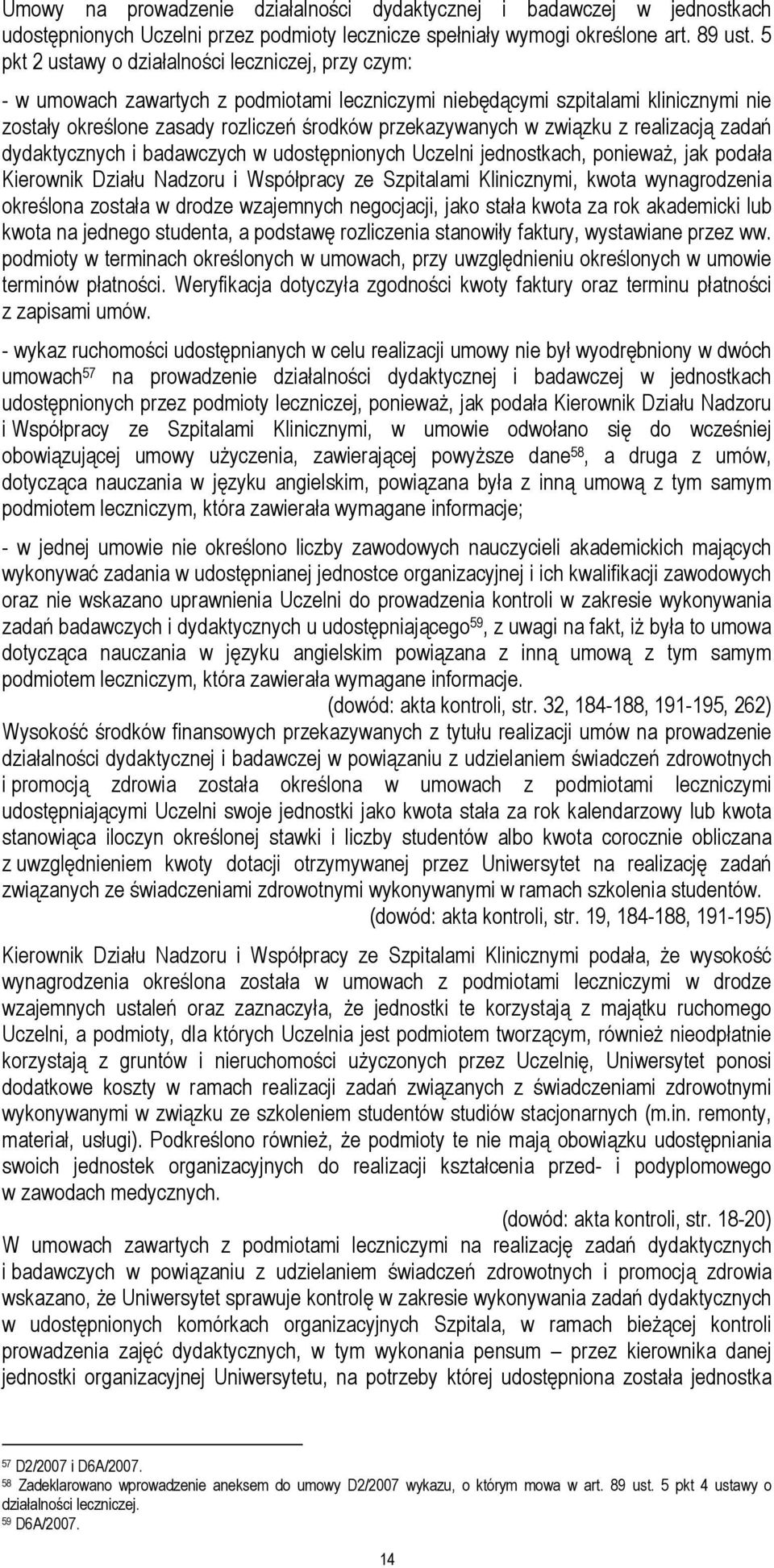 Umowy na prowadzenie działalności dydaktycznej i badawczej w jednostkach udostępnionych Uczelni przez podmioty lecznicze spełniały wymogi określone art. 89 ust. 5 pkt 2 ustawy o działalności leczniczej, przy czym:

- w umowach zawartych z podmiotami leczniczymi niebędącymi szpitalami klinicznymi nie zostały określone zasady rozliczeń środków przekazywanych w związku z realizacją zadań dydaktycznych i badawczych w udostępnionych Uczelni jednostkach, ponieważ, jak podała Kierownik Działu Nadzoru i Współpracy ze Szpitalami Klinicznymi, kwota wynagrodzenia określona została w drodze wzajemnych negocjacji, jako stała kwota za rok akademicki lub kwota na jednego studenta, a podstawę rozliczenia stanowiły faktury, wystawiane przez ww. podmioty w terminach określonych w umowach, przy uwzględnieniu określonych w umowie terminów płatności. Weryfikacja dotyczyła zgodności kwoty faktury oraz terminu płatności z zapisami umów.

- wykaz ruchomości udostępnianych w celu realizacji umowy nie był wyodrębniony w dwóch umowach$^{57}$ na prowadzenie działalności dydaktycznej i badawczej w jednostkach udostępnionych przez podmioty leczniczej, ponieważ, jak podała Kierownik Działu Nadzoru i Współpracy ze Szpitalami Klinicznymi, w umowie odwołano się do wcześniej obowiązującej umowy użyczenia, zawierającej powyższe dane$^{58}$, a druga z umów, dotycząca nauczania w języku angielskim, powiązana była z inną umową z tym samym podmiotem leczniczym, która zawierała wymagane informacje;

- w jednej umowie nie określono liczby zawodowych nauczycieli akademickich mających wykonywać zadania w udostępnianej jednostce organizacyjnej i ich kwalifikacji zawodowych oraz nie wskazano uprawnienia Uczelni do prowadzenia kontroli w zakresie wykonywania zadań badawczych i dydaktycznych u udostępniającego$^{59}$, z uwagi na fakt, iż była to umowa dotycząca nauczania w języku angielskim powiązana z inną umową z tym samym podmiotem leczniczym, która zawierała wymagane informacje.

(dowód: akta kontroli, str. 32, 184-188, 191-195, 262)

Wysokość środków finansowych przekazywanych z tytułu realizacji umów na prowadzenie działalności dydaktycznej i badawczej w powiązaniu z udzielaniem świadczeń zdrowotnych i promocją zdrowia została określona w umowach z podmiotami leczniczymi udostępniającymi Uczelni swoje jednostki jako kwota stała za rok kalendarzowy lub kwota stanowiąca iloczyn określonej stawki i liczby studentów albo kwota corocznie obliczana z uwzględnieniem kwoty dotacji otrzymywanej przez Uniwersytet na realizację zadań związanych ze świadczeniami zdrowotnymi wykonywanymi w ramach szkolenia studentów.

(dowód: akta kontroli, str. 19, 184-188, 191-195)

Kierownik Działu Nadzoru i Współpracy ze Szpitalami Klinicznymi podała, że wysokość wynagrodzenia określona została w umowach z podmiotami leczniczymi w drodze wzajemnych ustaleń oraz zaznaczyła, że jednostki te korzystają z majątku ruchomego Uczelni, a podmioty, dla których Uczelnia jest podmiotem tworzącym, również nieodpłatnie korzystają z gruntów i nieruchomości użyczonych przez Uczelnię, Uniwersytet ponosi dodatkowe koszty w ramach realizacji zadań związanych z świadczeniami zdrowotnymi wykonywanymi w związku ze szkoleniem studentów studiów stacjonarnych (m.in. remonty, materiał, usługi). Podkreślono również, że podmioty te nie mają obowiązku udostępniania swoich jednostek organizacyjnych do realizacji kształcenia przed- i podyplomowego w zawodach medycznych.

(dowód: akta kontroli, str. 18-20)

W umowach zawartych z podmiotami leczniczymi na realizację zadań dydaktycznych i badawczych w powiązaniu z udzielaniem świadczeń zdrowotnych i promocją zdrowia wskazano, że Uniwersytet sprawuje kontrolę w zakresie wykonywania zadań dydaktycznych w udostępnionych komórkach organizacyjnych Szpitala, w ramach bieżącej kontroli prowadzenia zajęć dydaktycznych, w tym wykonania pensum – przez kierownika danej jednostki organizacyjnej Uniwersytetu, na potrzeby której udostępniona została jednostka

$^{57}$ D2/2007 i D6A/2007.
$^{58}$ Zadeklarowano wprowadzenie aneksem do umowy D2/2007 wykazu, o którym mowa w art. 89 ust. 5 pkt 4 ustawy o działalności leczniczej.
$^{59}$ D6A/2007.

14